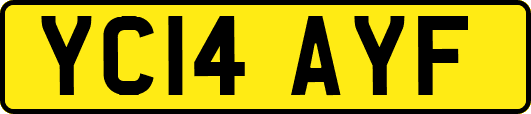 YC14 AYF